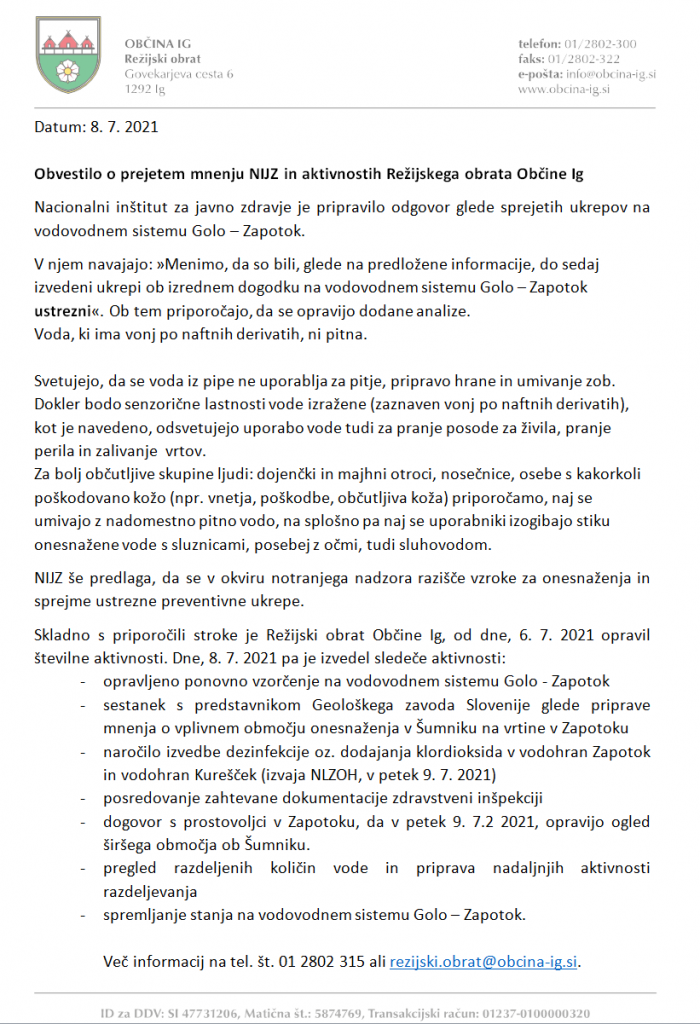 OBČINA IG
Režijski obrat
Govekarjeva cesta 6
1292 Ig

telefon: 01/2802-300
faks: 01/2802-322
e-pošta: info@obcina-ig.si
www.obcina-ig.si

Datum: 8. 7. 2021

Obvestilo o prejetem mnenju NIJZ in aktivnostih Režijskega obrata Občine Ig

Nacionalni inštitut za javno zdravje je pripravilo odgovor glede sprejetih ukrepov na vodovodnem sistemu Golo – Zapotok.

V njem navajajo: »Menimo, da so bili, glede na predložene informacije, do sedaj izvedeni ukrepi ob izrednem dogodku na vodovodnem sistemu Golo – Zapotok ustrezni«. Ob tem priporočajo, da se opravijo dodane analize.
Voda, ki ima vonj po naftnih derivatih, ni pitna.

Svetujejo, da se voda iz pipe ne uporablja za pitje, pripravo hrane in umivanje zob. Dokler bodo senzorične lastnosti vode izražene (zaznaven vonj po naftnih derivatih), kot je navedeno, odsvetujejo uporabo vode tudi za pranje posode za živila, pranje perila in zalivanje vrtov.
Za bolj občutljive skupine ljudi: dojenčki in majhni otroci, nosečnice, osebe s kakorkoli poškodovano kožo (npr. vnetja, poškodbe, občutljiva koža) priporočamo, naj se umivajo z nadomestno pitno vodo, na splošno pa naj se uporabniki izogibajo stiku onesnažene vode s sluznicami, posebej z očmi, tudi sluhovodom.

NIJZ še predlaga, da se v okviru notranjega nadzora razišče vzroke za onesnaženja in sprejme ustrezne preventivne ukrepe.

Skladno s priporočili stroke je Režijski obrat Občine Ig, od dne, 6. 7. 2021 opravil številne aktivnosti. Dne, 8. 7. 2021 pa je izvedel sledeče aktivnosti:
- opravljeno ponovno vzorčenje na vodovodnem sistemu Golo - Zapotok
- sestanek s predstavnikom Geološkega zavoda Slovenije glede priprave mnenja o vplivnem območju onesnaženja v Šumniku na vrtine v Zapotoku
- naročilo izvedbe dezinfekcije oz. dodajanja klordioksida v vodohran Zapotok in vodohran Kurešček (izvaja NLZOH, v petek 9. 7. 2021)
- posredovanje zahtevane dokumentacije zdravstveni inšpekciji
- dogovor s prostovoljci v Zapotoku, da v petek 9. 7.2 2021, opravijo ogled širšega območja ob Šumniku.
- pregled razdeljenih količin vode in priprava nadaljnjih aktivnosti razdeljevanja
- spremljanje stanja na vodovodnem sistemu Golo – Zapotok.

Več informacij na tel. št. 01 2802 315 ali rezijski.obrat@obcina-ig.si.

ID za DDV: SI 47731206, Matična št.: 5874769, Transakcijski račun: 01237-0100000320